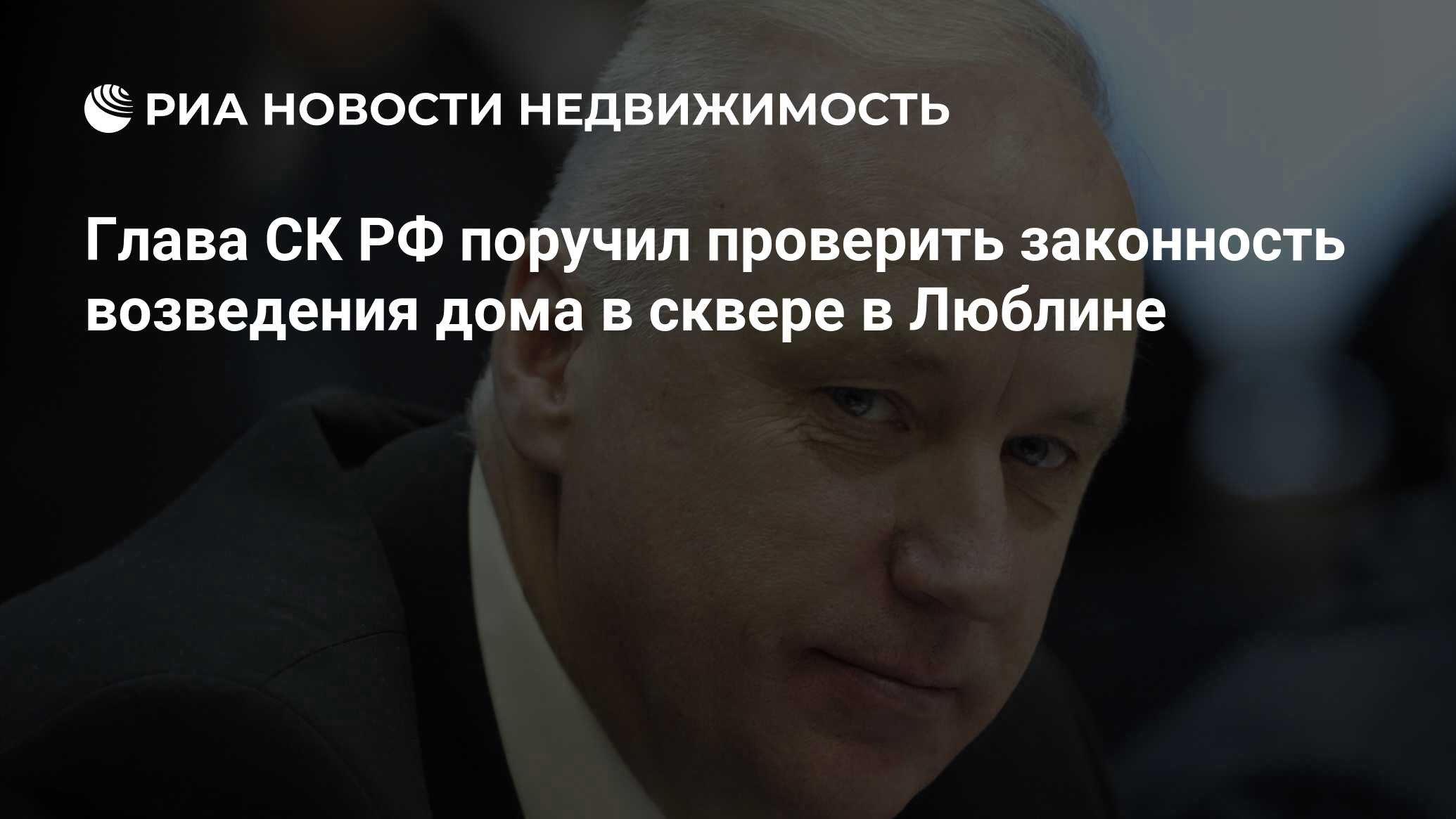 РИА НОВОСТИ НЕДВИЖИМОСТЬ

Глава СК РФ поручил проверить законность возведения дома в сквере в Люблине